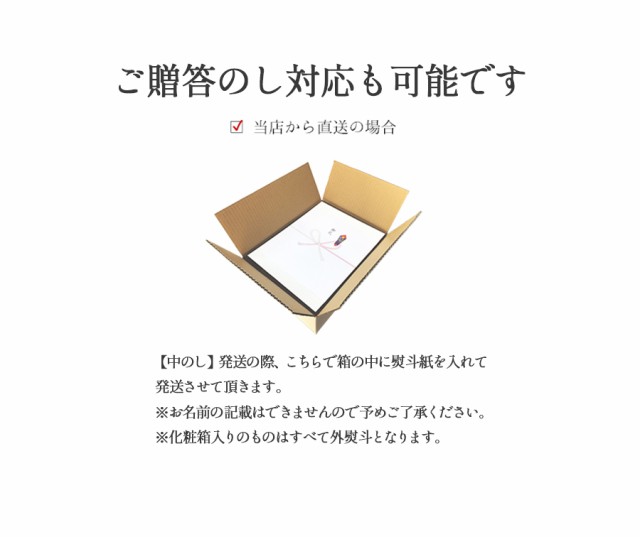 ご贈答のし対応も可能です

☑ 当店から直送の場合

【中のし】発送の際、こちらで箱の中に熨斗紙を入れて発送させて頂きます。
※お名前の記載はできませんので予めご了承ください。
※化粧箱入りのものはすべて外熨斗となります。